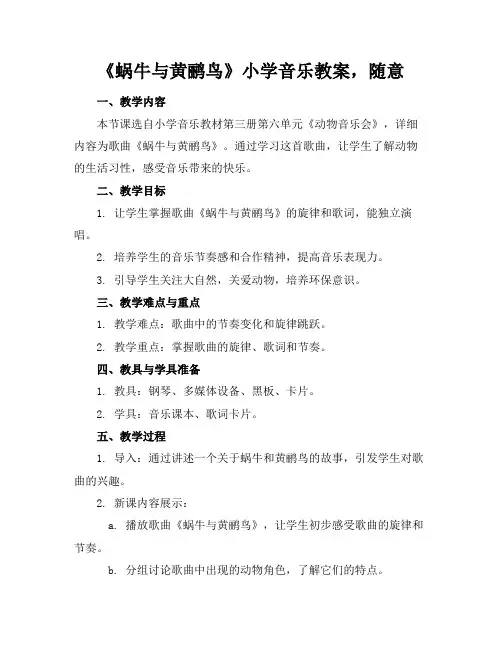 《蜗牛与黄鹂鸟》小学音乐教案，随意

一、教学内容

本节课选自小学音乐教材第三册第六单元《动物音乐会》，详细内容为歌曲《蜗牛与黄鹂鸟》。通过学习这首歌曲，让学生了解动物的生活习性，感受音乐带来的快乐。

二、教学目标

1. 让学生掌握歌曲《蜗牛与黄鹂鸟》的旋律和歌词，能独立演唱。

2. 培养学生的音乐节奏感和合作精神，提高音乐表现力。

3. 引导学生关注大自然，关爱动物，培养环保意识。

三、教学难点与重点

1. 教学难点：歌曲中的节奏变化和旋律跳跃。

2. 教学重点：掌握歌曲的旋律、歌词和节奏。

四、教具与学具准备

1. 教具：钢琴、多媒体设备、黑板、卡片。

2. 学具：音乐课本、歌词卡片。

五、教学过程

1. 导入：通过讲述一个关于蜗牛和黄鹂鸟的故事，引发学生对歌曲的兴趣。

2. 新课内容展示：

a. 播放歌曲《蜗牛与黄鹂鸟》，让学生初步感受歌曲的旋律和节奏。

b. 分组讨论歌曲中出现的动物角色，了解它们的特点。